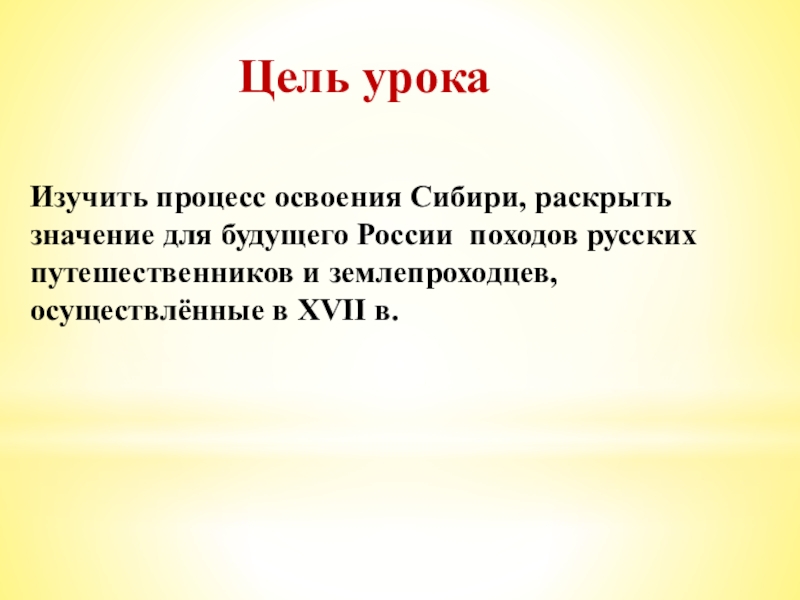 Цель урока

Изучить процесс освоения Сибири, раскрыть значение для будущего России походов русских путешественников и землепроходцев, осуществлённые в XVII в.